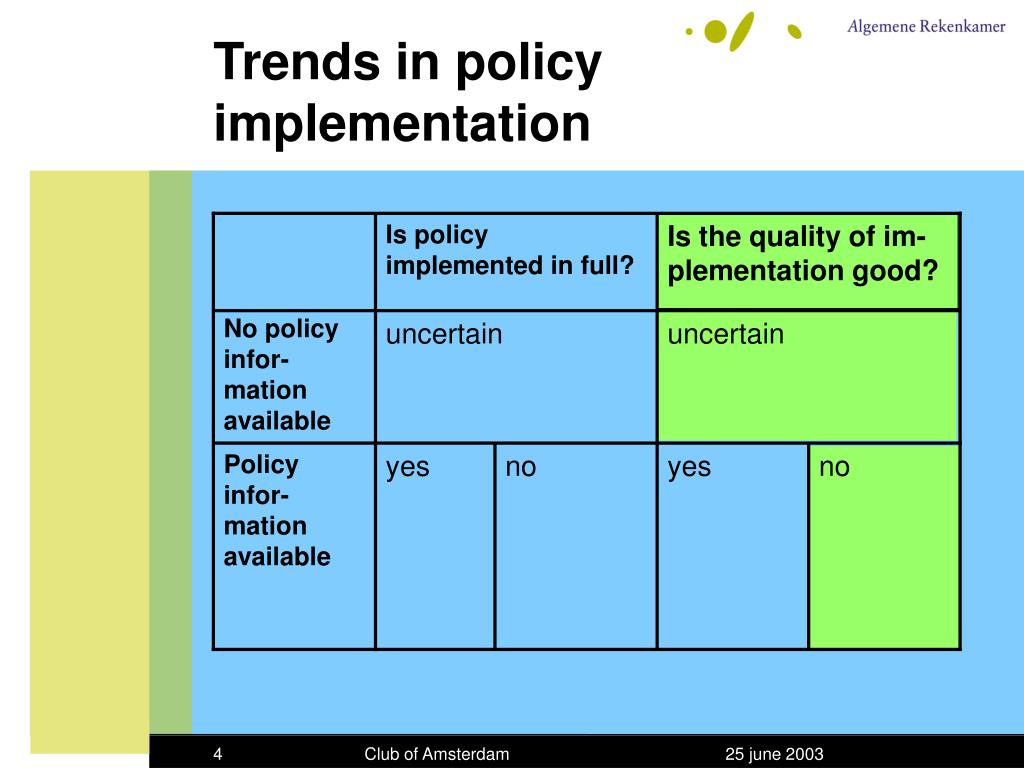 Algemene Rekenkamer

Trends in policy implementation

| | Is policy implemented in full? | | Is the quality of implementation good? | |
|---|---|---|---|---|
| No policy information available | uncertain | | uncertain | |
| Policy information available | yes | no | yes | no |

4 Club of Amsterdam 25 june 2003